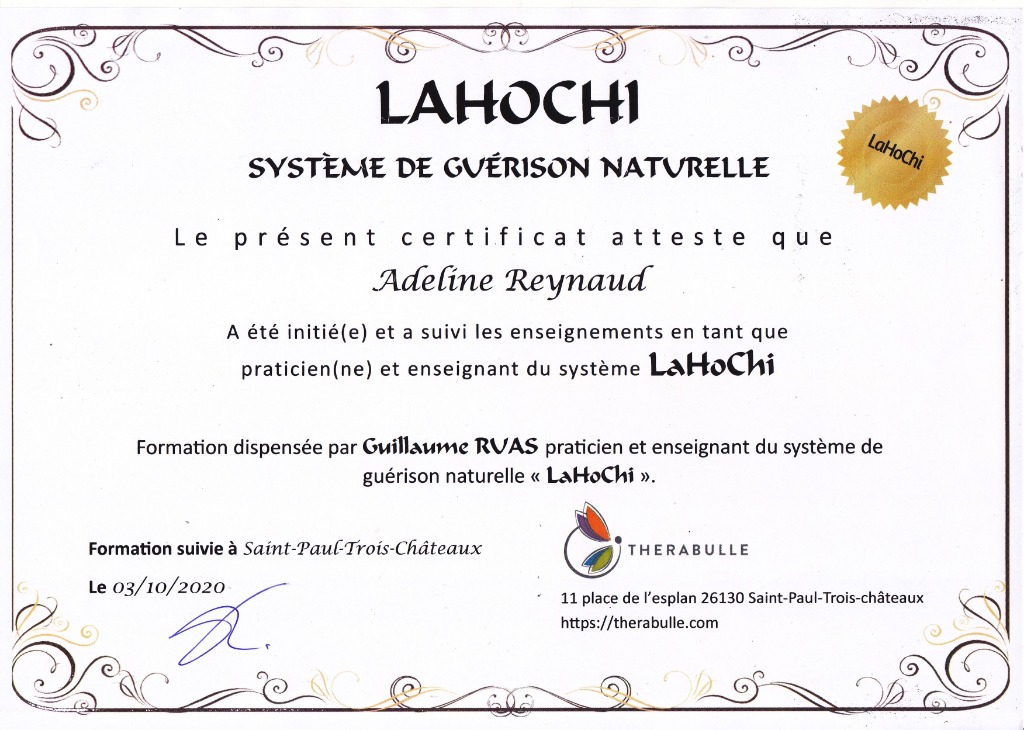 LAHOCHI

SYSTÈME DE GUÉRISON NATURELLE

LaHoChi

Le présent certificat atteste que

Adeline Reynaud

A été initié(e) et a suivi les enseignements en tant que praticien(ne) et enseignant du système LaHoChi

Formation dispensée par Guillaume RUAS praticien et enseignant du système de guérison naturelle « LaHoChi ».

Formation suivie à Saint-Paul-Trois-Châteaux

Le 03/10/2020

THERABULLE

11 place de l'esplan 26130 Saint-Paul-Trois-châteaux
https://therabulle.com